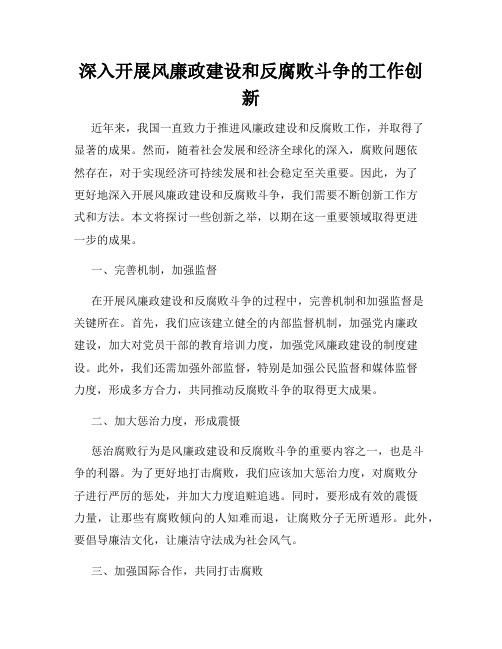 深入开展风廉政建设和反腐败斗争的工作创新

近年来，我国一直致力于推进风廉政建设和反腐败工作，并取得了显著的成果。然而，随着社会发展和经济全球化的深入，腐败问题依然存在，对于实现经济可持续发展和社会稳定至关重要。因此，为了更好地深入开展风廉政建设和反腐败斗争，我们需要不断创新工作方式和方法。本文将探讨一些创新之举，以期在这一重要领域取得更进一步的成果。

一、完善机制，加强监督

在开展风廉政建设和反腐败斗争的过程中，完善机制和加强监督是关键所在。首先，我们应该建立健全的内部监督机制，加强党内廉政建设，加大对党员干部的教育培训力度，加强党风廉政建设的制度建设。此外，我们还需加强外部监督，特别是加强公民监督和媒体监督力度，形成多方合力，共同推动反腐败斗争的取得更大成果。

二、加大惩治力度，形成震慑

惩治腐败行为是风廉政建设和反腐败斗争的重要内容之一，也是斗争的利器。为了更好地打击腐败，我们应该加大惩治力度，对腐败分子进行严厉的惩处，并加大力度追赃追逃。同时，要形成有效的震慑力量，让那些有腐败倾向的人知难而退，让腐败分子无所遁形。此外，要倡导廉洁文化，让廉洁守法成为社会风气。

三、加强国际合作，共同打击腐败